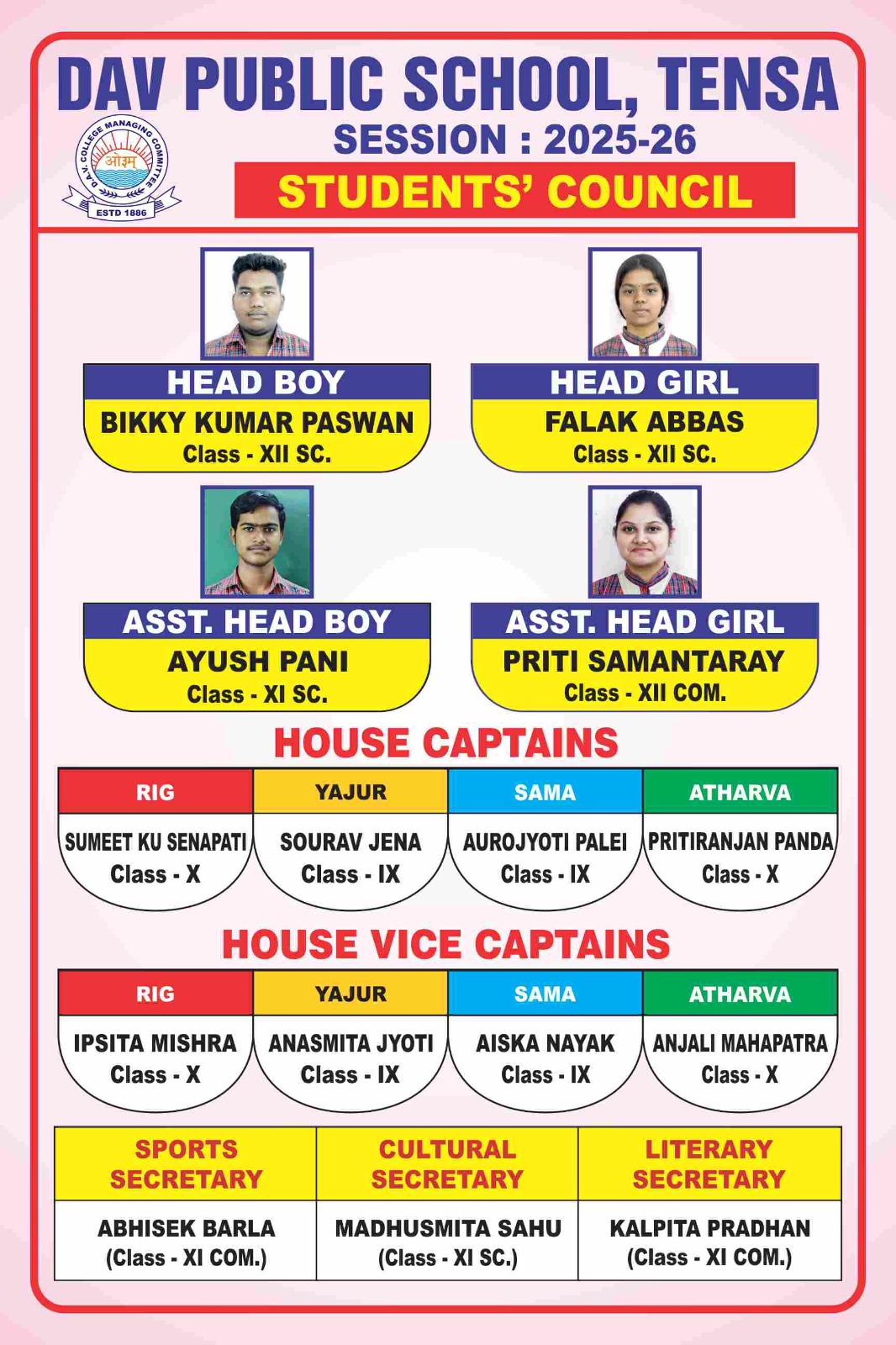 DAV PUBLIC SCHOOL, TENSA

D.A.V. COLLEGE MANAGING COMMITTEE
ओ३म्
ESTD 1886

SESSION : 2025-26

STUDENTS' COUNCIL

HEAD BOY
BIKKY KUMAR PASWAN
Class - XII SC.

HEAD GIRL
FALAK ABBAS
Class - XII SC.

ASST. HEAD BOY
AYUSH PANI
Class - XI SC.

ASST. HEAD GIRL
PRITI SAMANTARAY
Class - XII COM.

HOUSE CAPTAINS

| RIG | YAJUR | SAMA | ATHARVA |
|---|---|---|---|
| SUMEET KU SENAPATI Class - X | SOURAV JENA Class - IX | AUROJYOTI PALEI Class - IX | PRITIRANJAN PANDA Class - X |

HOUSE VICE CAPTAINS

| RIG | YAJUR | SAMA | ATHARVA |
|---|---|---|---|
| IPSITA MISHRA Class - X | ANASMITA JYOTI Class - IX | AISKA NAYAK Class - IX | ANJALI MAHAPATRA Class - X |

| SPORTS SECRETARY | CULTURAL SECRETARY | LITERARY SECRETARY |
|---|---|---|
| ABHISEK BARLA (Class - XI COM.) | MADHUSMITA SAHU (Class - XI SC.) | KALPITA PRADHAN (Class - XI COM.) |